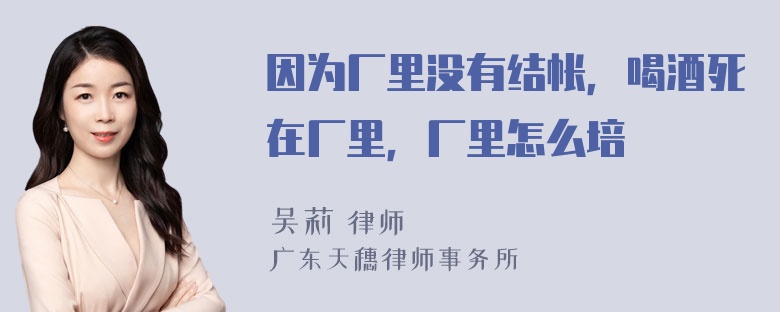 因为厂里没有结帐，喝酒死在厂里，厂里怎么培

吴莉 律师
广东天穗律师事务所